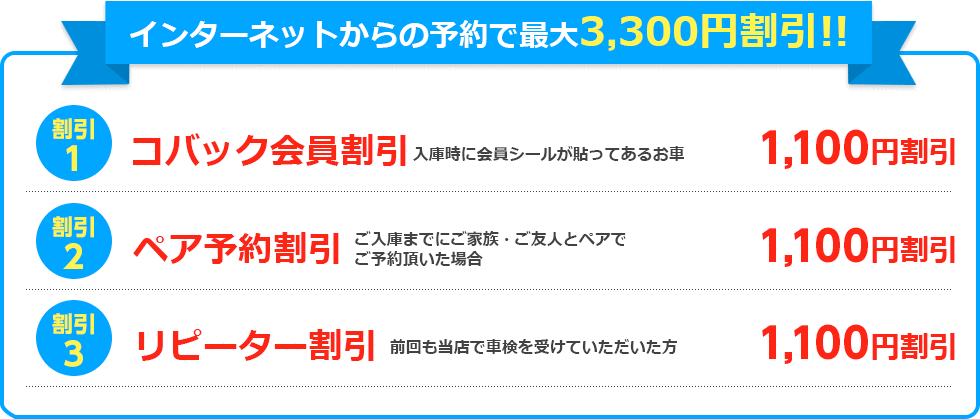 インターネットからの予約で最大3,300円割引!!

割引 1
コバック会員割引 入庫時に会員シールが貼ってあるお車
1,100円割引

割引 2
ペア予約割引 ご入庫までにご家族・ご友人とペアでご予約頂いた場合
1,100円割引

割引 3
リピーター割引 前回も当店で車検を受けていただいた方
1,100円割引